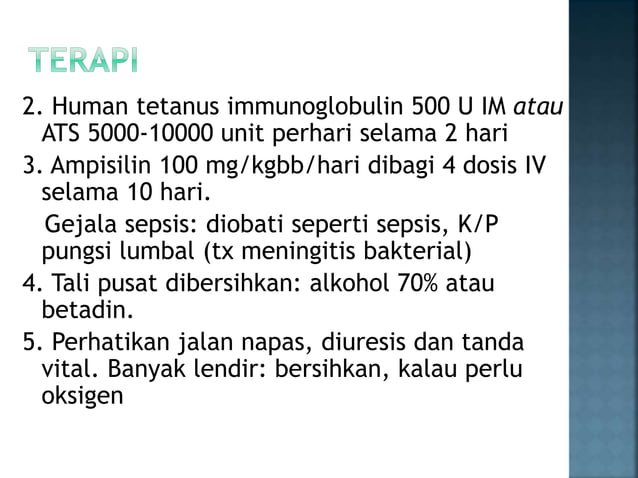 TERAPI

2. Human tetanus immunoglobulin 500 U IM atau ATS 5000-10000 unit perhari selama 2 hari

3. Ampisilin 100 mg/kgbb/hari dibagi 4 dosis IV selama 10 hari.

Gejala sepsis: diobati seperti sepsis, K/P pungsi lumbal (tx meningitis bakterial)

4. Tali pusat dibersihkan: alkohol 70% atau betadin.

5. Perhatikan jalan napas, diuresis dan tanda vital. Banyak lendir: bersihkan, kalau perlu oksigen